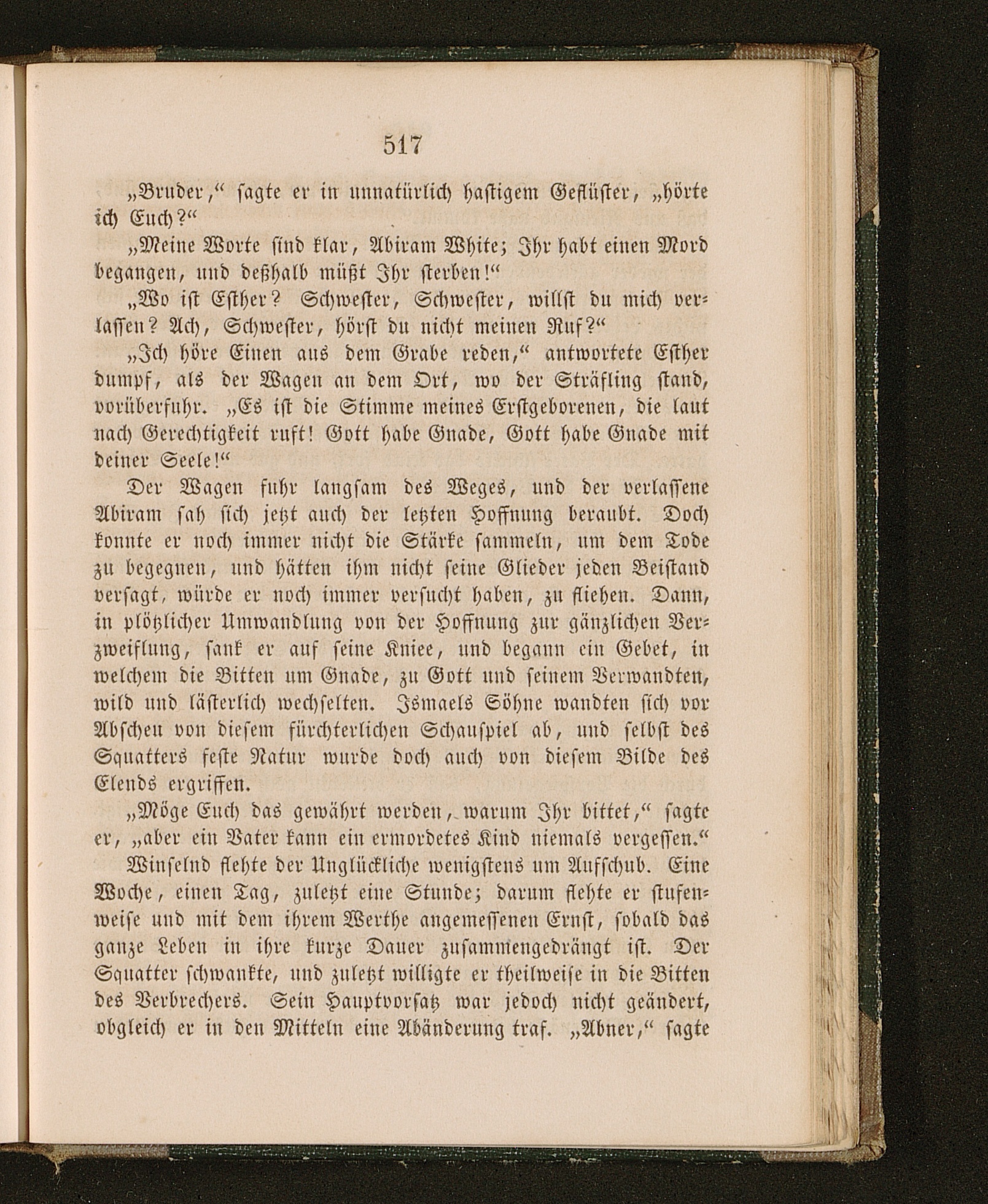 517

„Bruder,“ sagte er in unnatürlich hastigem Geflüster, „hörte ich Euch?“

„Meine Worte sind klar, Abiram White; Ihr habt einen Mord begangen, und deßhalb müßt Ihr sterben!“

„Wo ist Esther? Schwester, Schwester, willst du mich verlassen? Ach, Schwester, hörst du nicht meinen Ruf?“

„Ich höre Einen aus dem Grabe reden,“ antwortete Esther dumpf, als der Wagen an dem Ort, wo der Sträfling stand, vorüberfuhr. „Es ist die Stimme meines Erstgeborenen, die laut nach Gerechtigkeit ruft! Gott habe Gnade, Gott habe Gnade mit deiner Seele!“

Der Wagen fuhr langsam des Weges, und der verlassene Abiram sah sich jetzt auch der letzten Hoffnung beraubt. Doch konnte er noch immer nicht die Stärke sammeln, um dem Tode zu begegnen, und hätten ihm nicht seine Glieder jeden Beistand versagt, würde er noch immer versucht haben, zu fliehen. Dann, in plötzlicher Umwandlung von der Hoffnung zur gänzlichen Verzweiflung, sank er auf seine Kniee, und begann ein Gebet, in welchem die Bitten um Gnade, zu Gott und seinem Verwandten, wild und lästerlich wechselten. Ismaels Söhne wandten sich vor Abscheu von diesem fürchterlichen Schauspiel ab, und selbst des Squatters feste Natur wurde doch auch von diesem Bilde des Elends ergriffen.

„Möge Euch das gewährt werden, warum Ihr bittet,“ sagte er, „aber ein Vater kann ein ermordetes Kind niemals vergessen.“

Winselnd flehte der Unglückliche wenigstens um Aufschub. Eine Woche, einen Tag, zuletzt eine Stunde; darum flehte er stufenweise und mit dem ihrem Werthe angemessenen Ernst, sobald das ganze Leben in ihre kurze Dauer zusammengedrängt ist. Der Squatter schwankte, und zuletzt willigte er theilweise in die Bitten des Verbrechers. Sein Hauptvorsatz war jedoch nicht geändert, obgleich er in den Mitteln eine Abänderung traf. „Abner,“ sagte